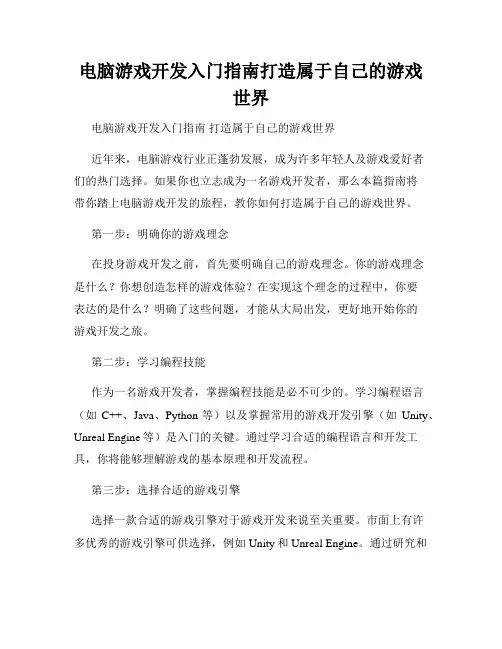 电脑游戏开发入门指南打造属于自己的游戏世界

电脑游戏开发入门指南 打造属于自己的游戏世界

近年来，电脑游戏行业正蓬勃发展，成为许多年轻人及游戏爱好者们的热门选择。如果你也立志成为一名游戏开发者，那么本篇指南将带你踏上电脑游戏开发的旅程，教你如何打造属于自己的游戏世界。

第一步：明确你的游戏理念

在投身游戏开发之前，首先要明确自己的游戏理念。你的游戏理念是什么？你想创造怎样的游戏体验？在实现这个理念的过程中，你要表达的是什么？明确了这些问题，才能从大局出发，更好地开始你的游戏开发之旅。

第二步：学习编程技能

作为一名游戏开发者，掌握编程技能是必不可少的。学习编程语言（如 C++、Java、Python 等）以及掌握常用的游戏开发引擎（如 Unity、Unreal Engine 等）是入门的关键。通过学习合适的编程语言和开发工具，你将能够理解游戏的基本原理和开发流程。

第三步：选择合适的游戏引擎

选择一款合适的游戏引擎对于游戏开发来说至关重要。市面上有许多优秀的游戏引擎可供选择，例如 Unity 和 Unreal Engine。通过研究和